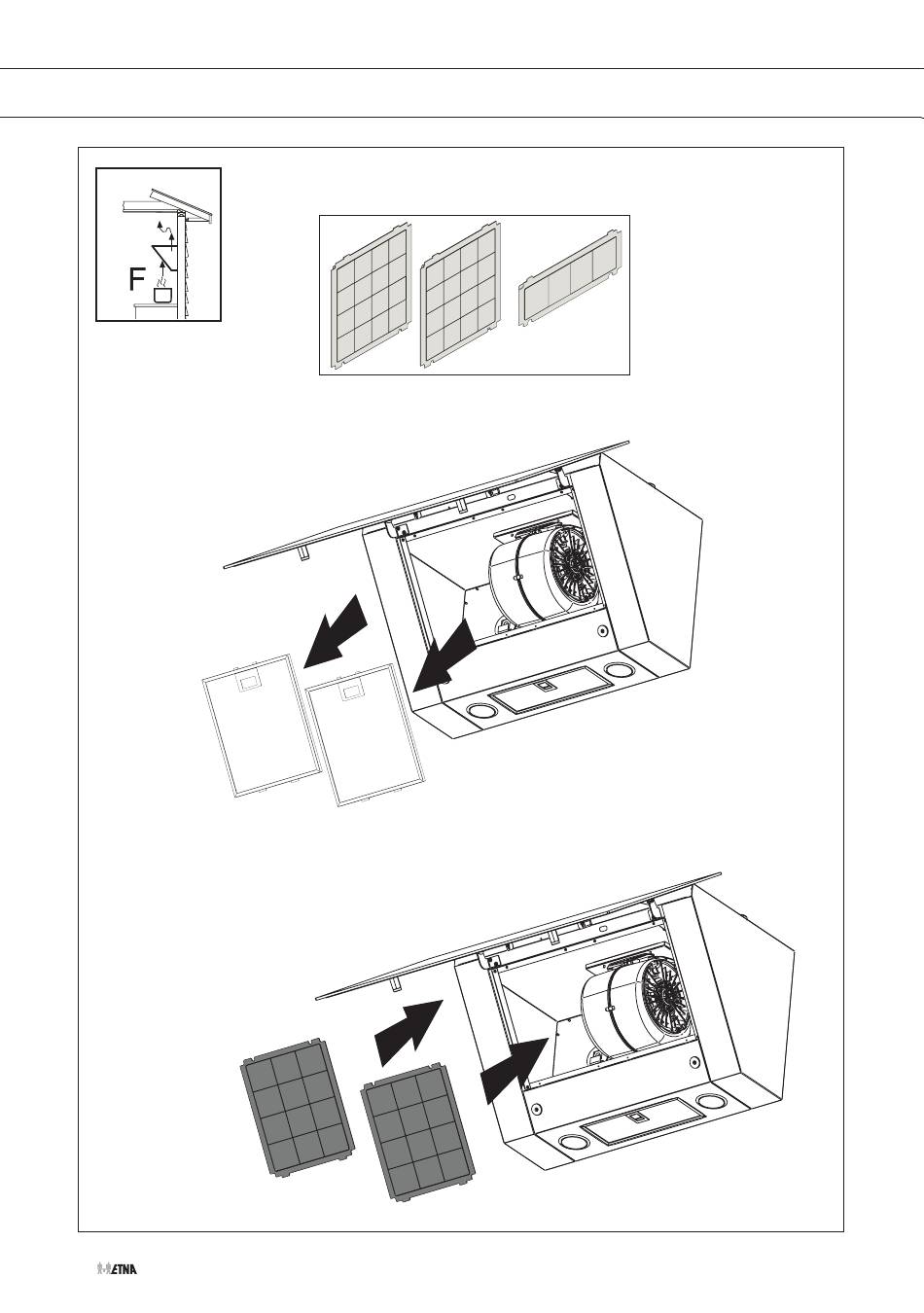 F

ETNA